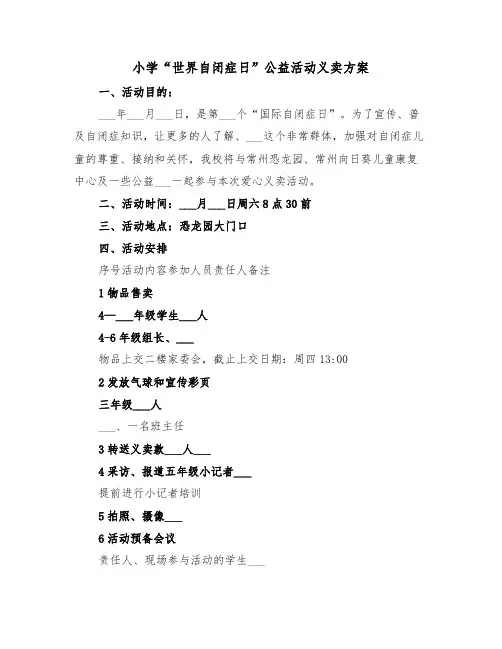 小学“世界自闭症日”公益活动义卖方案

一、活动目的：

___年___月___日，是第___个“国际自闭症日”。为了宣传、普及自闭症知识，让更多的人了解、___这个非常群体，加强对自闭症儿童的尊重、接纳和关怀，我校将与常州恐龙园、常州向日葵儿童康复中心及一些公益___一起参与本次爱心义卖活动。

二、活动时间：___月___日周六8点30前

三、活动地点：恐龙园大门口

四、活动安排

序号活动内容参加人员责任人备注

1物品售卖

4—___年级学生___人

4-6年级组长、___

物品上交二楼家委会，截止上交日期：周四13:00

2发放气球和宣传彩页

三年级___人

___、一名班主任

3转送义卖款___人___

4采访、报道五年级小记者___

提前进行小记者培训

5拍照、摄像___

6活动预备会议

责任人、现场参与活动的学生___